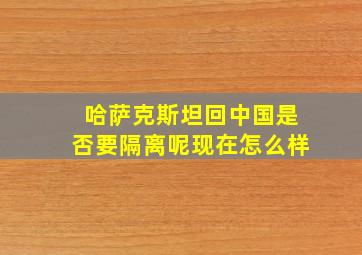 哈萨克斯坦回中国是否要隔离呢现在怎么样